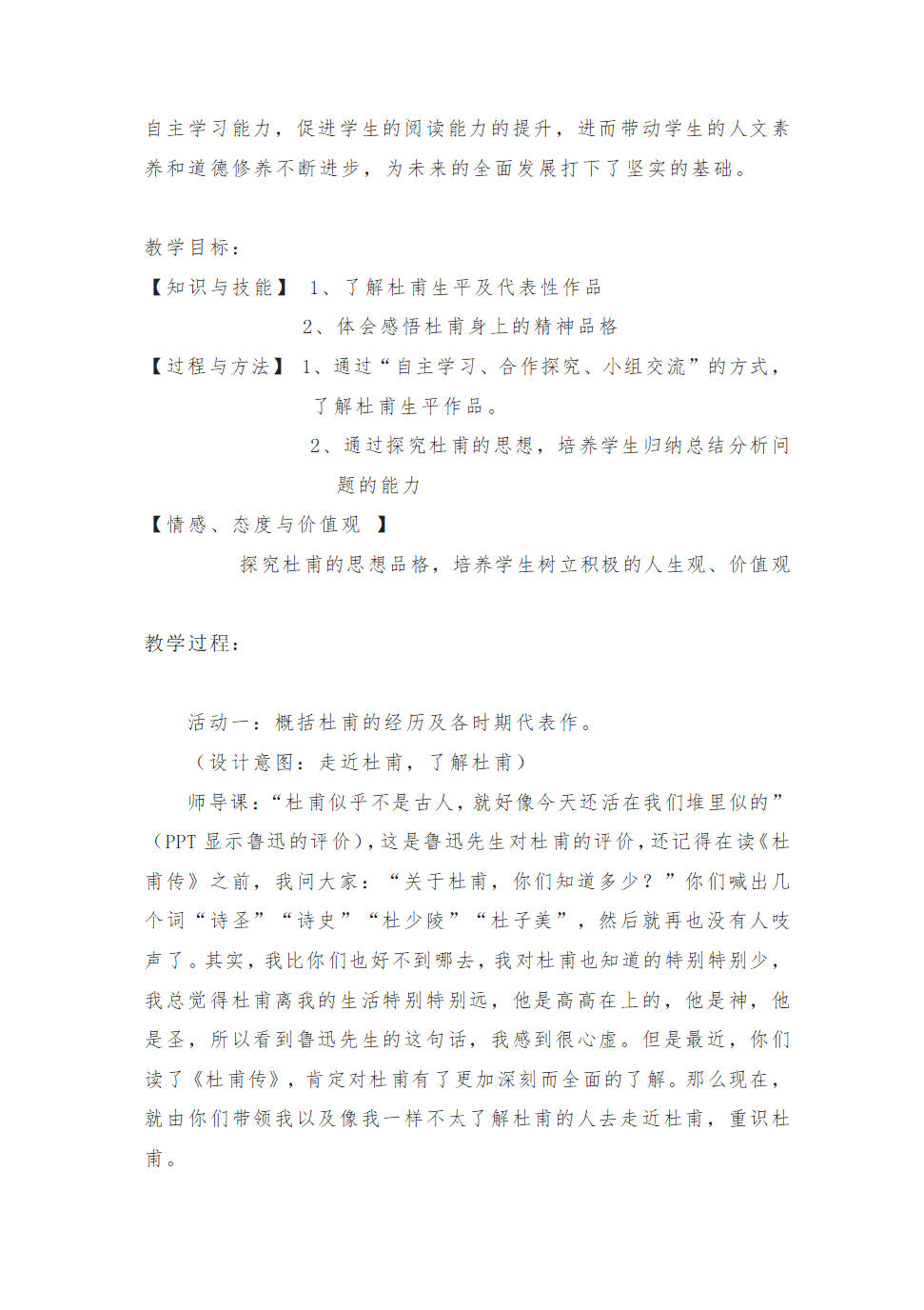 自主学习能力，促进学生的阅读能力的提升，进而带动学生的人文素养和道德修养不断进步，为未来的全面发展打下了坚实的基础。

教学目标：
【知识与技能】 1、了解杜甫生平及代表性作品
2、体会感悟杜甫身上的精神品格
【过程与方法】 1、通过“自主学习、合作探究、小组交流”的方式，了解杜甫生平作品。
2、通过探究杜甫的思想，培养学生归纳总结分析问题的能力
【情感、态度与价值观 】
探究杜甫的思想品格，培养学生树立积极的人生观、价值观

教学过程：

活动一：概括杜甫的经历及各时期代表作。
（设计意图：走近杜甫，了解杜甫）
师导课：“杜甫似乎不是古人，就好像今天还活在我们堆里似的”（PPT 显示鲁迅的评价），这是鲁迅先生对杜甫的评价，还记得在读《杜甫传》之前，我问大家：“关于杜甫，你们知道多少？”你们喊出几个词“诗圣”“诗史”“杜少陵”“杜子美”，然后就再也没有人吱声了。其实，我比你们也好不到哪去，我对杜甫也知道的特别特别少，我总觉得杜甫离我的生活特别特别远，他是高高在上的，他是神，他是圣，所以看到鲁迅先生的这句话，我感到很心虚。但是最近，你们读了《杜甫传》，肯定对杜甫有了更加深刻而全面的了解。那么现在，就由你们带领我以及像我一样不太了解杜甫的人去走近杜甫，重识杜甫。